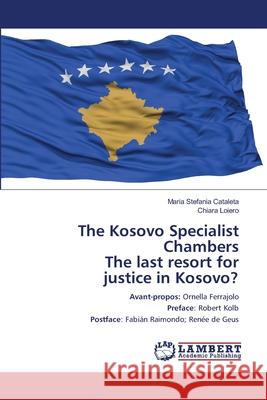 Maria Stefania Cataleta
Chiara Loiero

The Kosovo Specialist Chambers
The last resort for justice in Kosovo?

Avant-propos: Ornella Ferrajolo
Preface: Robert Kolb
Postface: Fabián Raimondo; Renée de Geus

LAP LAMBERT Academic Publishing

Kraina Książek